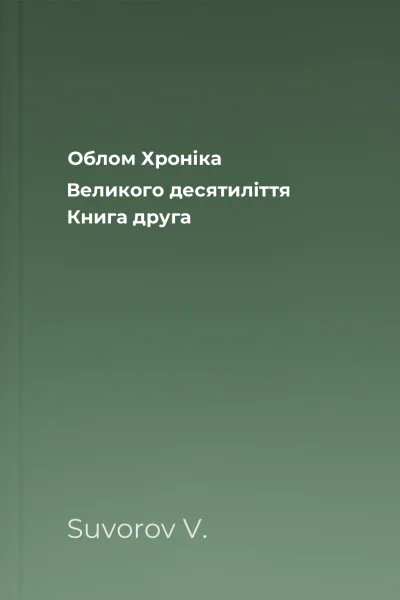 Облом Хроніка
Великого десятиліття
Книга друга

Suvorov V.